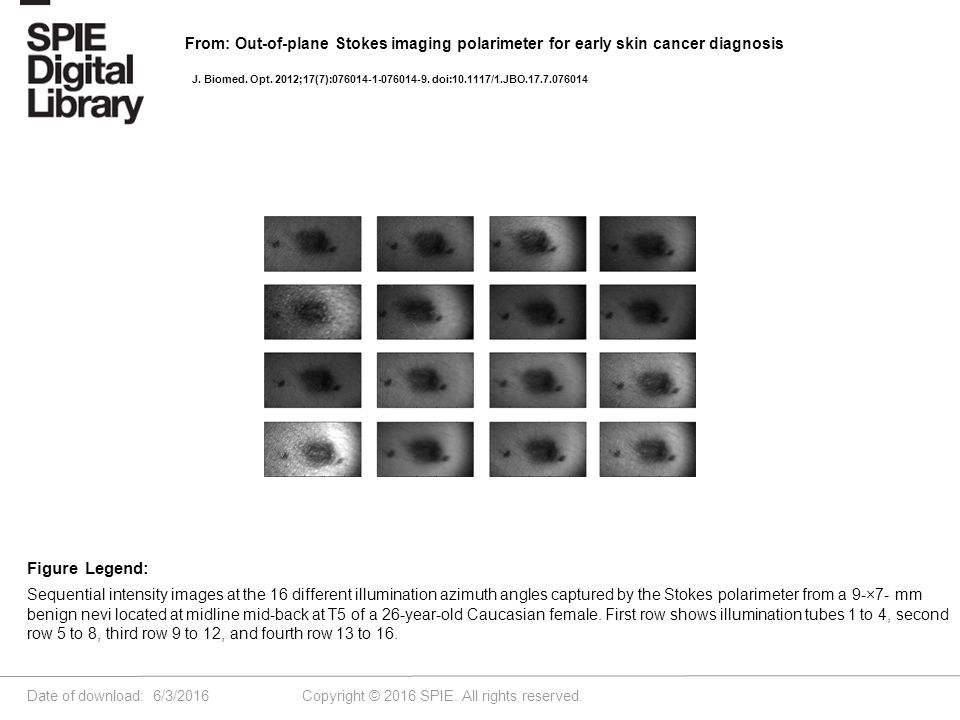 SPIE Digital Library

From: Out-of-plane Stokes imaging polarimeter for early skin cancer diagnosis

J. Biomed. Opt. 2012;17(7):076014-1-076014-9. doi:10.1117/1.JBO.17.7.076014

Figure Legend:

Sequential intensity images at the 16 different illumination azimuth angles captured by the Stokes polarimeter from a 9-×7- mm benign nevi located at midline mid-back at T5 of a 26-year-old Caucasian female. First row shows illumination tubes 1 to 4, second row 5 to 8, third row 9 to 12, and fourth row 13 to 16.

Date of download: 6/3/2016

Copyright © 2016 SPIE. All rights reserved.